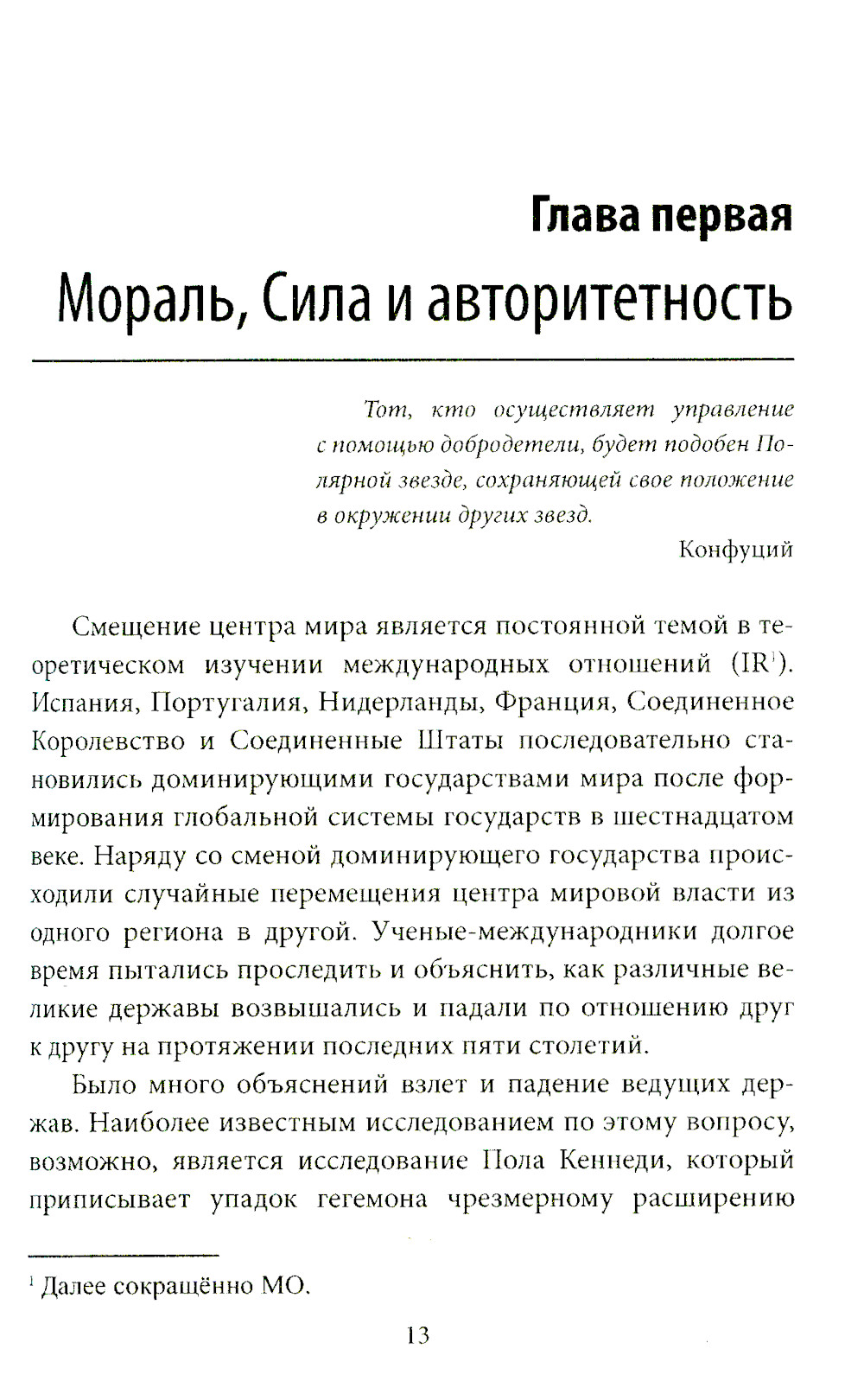 Глава первая

Мораль, Сила и авторитетность

Тот, кто осуществляет управление с помощью добродетели, будет подобен Полярной звезде, сохраняющей свое положение в окружении других звезд.

Конфуций

Смещение центра мира является постоянной темой в теоретическом изучении международных отношений (IR$^1$). Испания, Португалия, Нидерланды, Франция, Соединенное Королевство и Соединенные Штаты последовательно становились доминирующими государствами мира после формирования глобальной системы государств в шестнадцатом веке. Наряду со сменой доминирующего государства происходили случайные перемещения центра мировой власти из одного региона в другой. Ученые-международники долгое время пытались проследить и объяснить, как различные великие державы возвышались и падали по отношению друг к другу на протяжении последних пяти столетий.

Было много объяснений взлет и падение ведущих держав. Наиболее известным исследованием по этому вопросу, возможно, является исследование Пола Кеннеди, который приписывает упадок гегемона чрезмерному расширению

$^1$ Далее сокращённо МО.

13